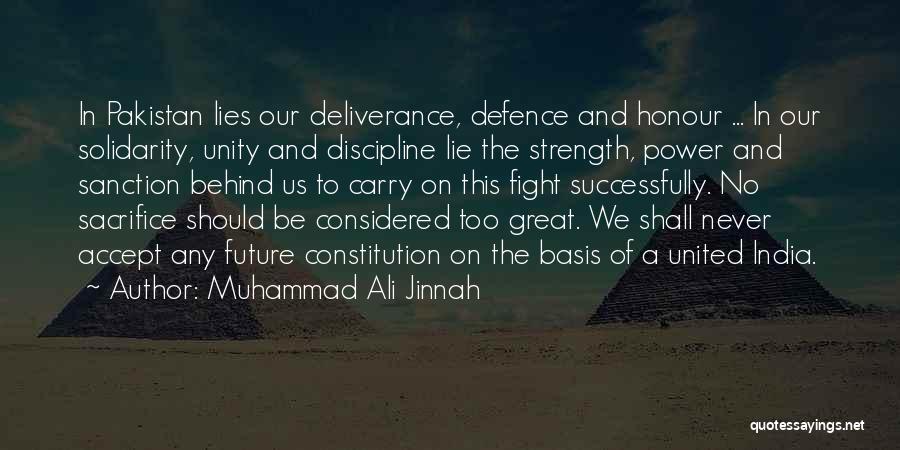 In Pakistan lies our deliverance, defence and honour ... In our solidarity, unity and discipline lie the strength, power and sanction behind us to carry on this fight successfully. No sacrifice should be considered too great. We shall never accept any future constitution on the basis of a united India.
~ Author: Muhammad Ali Jinnah

quotessayings.net